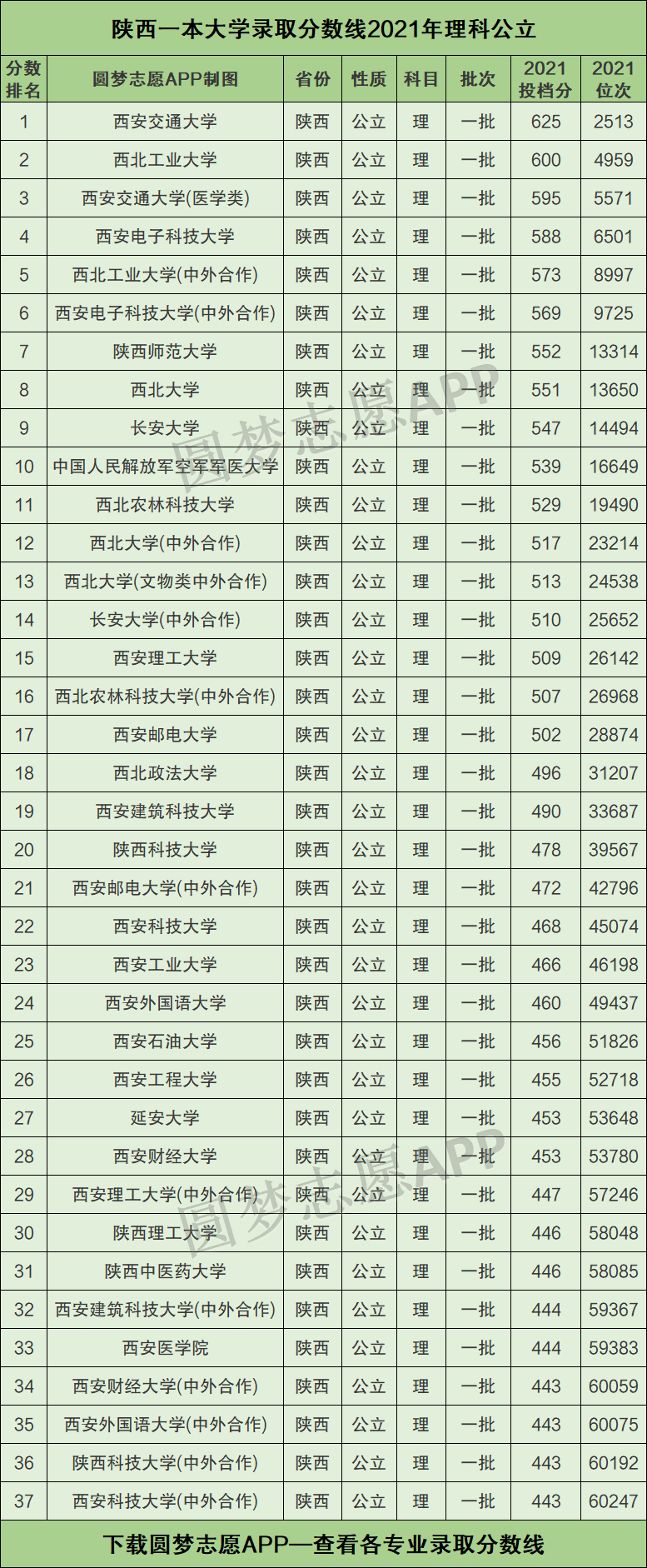 陕西一本大学录取分数线2021年理科公立

| 分数排名 | 圆梦志愿APP制图 | 省份 | 性质 | 科目 | 批次 | 2021投档分 | 2021位次 |
|---|---|---|---|---|---|---|---|
| 1 | 西安交通大学 | 陕西 | 公立 | 理 | 一批 | 625 | 2513 |
| 2 | 西北工业大学 | 陕西 | 公立 | 理 | 一批 | 600 | 4959 |
| 3 | 西安交通大学(医学类) | 陕西 | 公立 | 理 | 一批 | 595 | 5571 |
| 4 | 西安电子科技大学 | 陕西 | 公立 | 理 | 一批 | 588 | 6501 |
| 5 | 西北工业大学(中外合作) | 陕西 | 公立 | 理 | 一批 | 573 | 8997 |
| 6 | 西安电子科技大学(中外合作) | 陕西 | 公立 | 理 | 一批 | 569 | 9725 |
| 7 | 陕西师范大学 | 陕西 | 公立 | 理 | 一批 | 552 | 13314 |
| 8 | 西北大学 | 陕西 | 公立 | 理 | 一批 | 551 | 13650 |
| 9 | 长安大学 | 陕西 | 公立 | 理 | 一批 | 547 | 14494 |
| 10 | 中国人民解放军空军军医大学 | 陕西 | 公立 | 理 | 一批 | 539 | 16649 |
| 11 | 西北农林科技大学 | 陕西 | 公立 | 理 | 一批 | 529 | 19490 |
| 12 | 西北大学(中外合作) | 陕西 | 公立 | 理 | 一批 | 517 | 23214 |
| 13 | 西北大学(文物类中外合作) | 陕西 | 公立 | 理 | 一批 | 513 | 24538 |
| 14 | 长安大学(中外合作) | 陕西 | 公立 | 理 | 一批 | 510 | 25652 |
| 15 | 西安理工大学 | 陕西 | 公立 | 理 | 一批 | 509 | 26142 |
| 16 | 西北农林科技大学(中外合作) | 陕西 | 公立 | 理 | 一批 | 507 | 26968 |
| 17 | 西安邮电大学 | 陕西 | 公立 | 理 | 一批 | 502 | 28874 |
| 18 | 西北政法大学 | 陕西 | 公立 | 理 | 一批 | 496 | 31207 |
| 19 | 西安建筑科技大学 | 陕西 | 公立 | 理 | 一批 | 490 | 33687 |
| 20 | 陕西科技大学 | 陕西 | 公立 | 理 | 一批 | 478 | 39567 |
| 21 | 西安邮电大学(中外合作) | 陕西 | 公立 | 理 | 一批 | 472 | 42796 |
| 22 | 西安科技大学 | 陕西 | 公立 | 理 | 一批 | 468 | 45074 |
| 23 | 西安工业大学 | 陕西 | 公立 | 理 | 一批 | 466 | 46198 |
| 24 | 西安外国语大学 | 陕西 | 公立 | 理 | 一批 | 460 | 49437 |
| 25 | 西安石油大学 | 陕西 | 公立 | 理 | 一批 | 456 | 51826 |
| 26 | 西安工程大学 | 陕西 | 公立 | 理 | 一批 | 455 | 52718 |
| 27 | 延安大学 | 陕西 | 公立 | 理 | 一批 | 453 | 53648 |
| 28 | 西安财经大学 | 陕西 | 公立 | 理 | 一批 | 453 | 53780 |
| 29 | 西安理工大学(中外合作) | 陕西 | 公立 | 理 | 一批 | 447 | 57246 |
| 30 | 陕西理工大学 | 陕西 | 公立 | 理 | 一批 | 446 | 58048 |
| 31 | 陕西中医药大学 | 陕西 | 公立 | 理 | 一批 | 446 | 58085 |
| 32 | 西安建筑科技大学(中外合作) | 陕西 | 公立 | 理 | 一批 | 444 | 59367 |
| 33 | 西安医学院 | 陕西 | 公立 | 理 | 一批 | 444 | 59383 |
| 34 | 西安财经大学(中外合作) | 陕西 | 公立 | 理 | 一批 | 443 | 60059 |
| 35 | 西安外国语大学(中外合作) | 陕西 | 公立 | 理 | 一批 | 443 | 60075 |
| 36 | 陕西科技大学(中外合作) | 陕西 | 公立 | 理 | 一批 | 443 | 60192 |
| 37 | 西安科技大学(中外合作) | 陕西 | 公立 | 理 | 一批 | 443 | 60247 |

下载圆梦志愿APP—查看各专业录取分数线

圆梦志愿APP